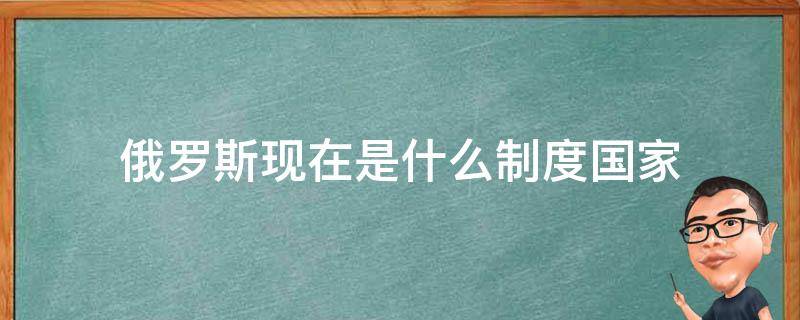 俄罗斯现在是什么制度国家